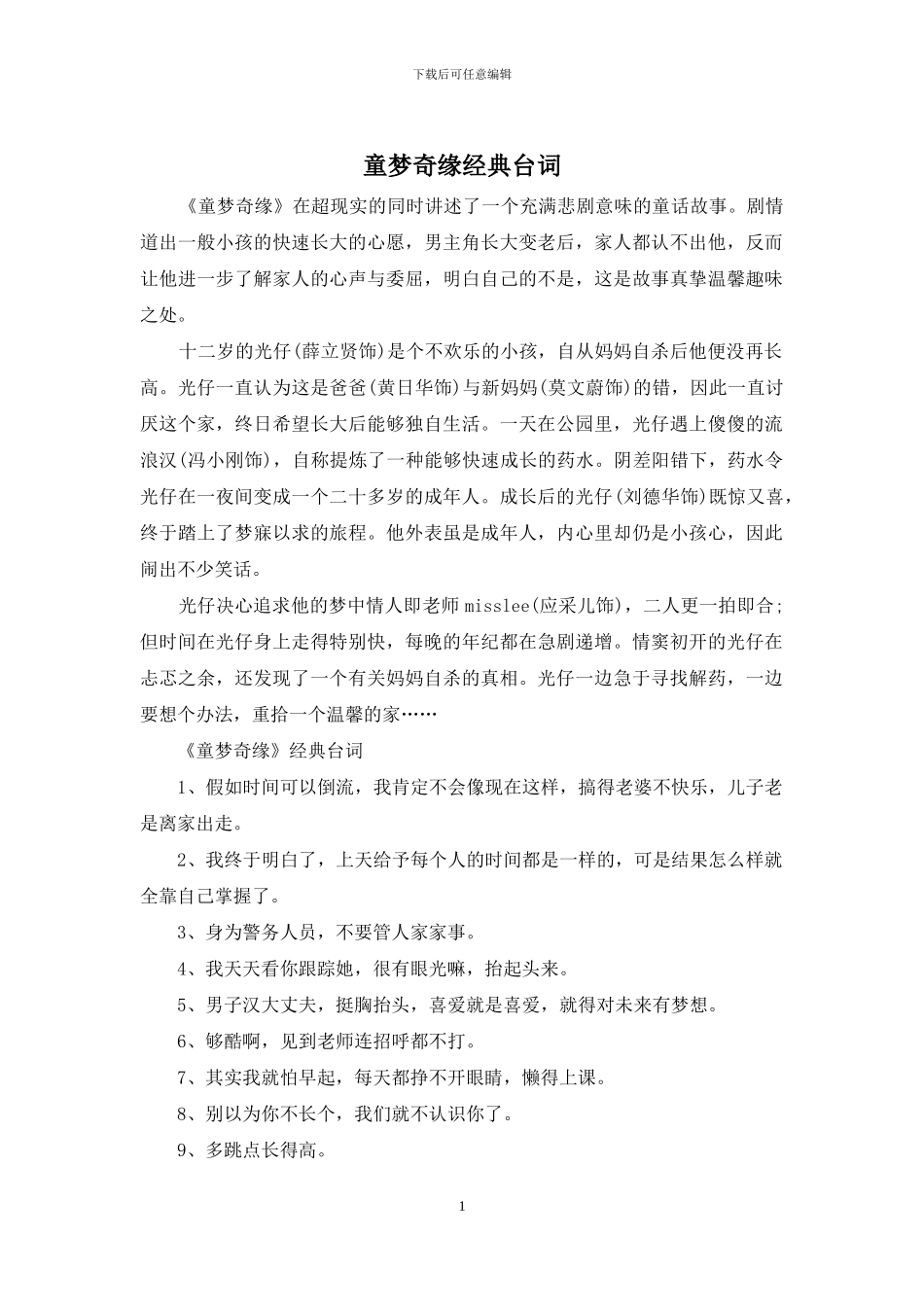 下载后可任意编辑

童梦奇缘经典台词

《童梦奇缘》在超现实的同时讲述了一个充满悲剧意味的童话故事。剧情道出一般小孩的快速长大的心愿，男主角长大变老后，家人都认不出他，反而让他进一步了解家人的心声与委屈，明白自己的不是，这是故事真挚温馨趣味之处。

十二岁的光仔(薛立贤饰)是个不欢乐的小孩，自从妈妈自杀后他便没再长高。光仔一直认为这是爸爸(黄日华饰)与新妈妈(莫文蔚饰)的错，因此一直讨厌这个家，终日希望长大后能够独自生活。一天在公园里，光仔遇上傻傻的流浪汉(冯小刚饰)，自称提炼了一种能够快速成长的药水。阴差阳错下，药水令光仔在一夜间变成一个二十多岁的成年人。成长后的光仔(刘德华饰)既惊又喜，终于踏上了梦寐以求的旅程。他外表虽是成年人，内心里却仍是小孩心，因此闹出不少笑话。

光仔决心追求他的梦中情人即老师misslee(应采儿饰)，二人更一拍即合;但时间在光仔身上走得特别快，每晚的年纪都在急剧递增。情窦初开的光仔在忐忑之余，还发现了一个有关妈妈自杀的真相。光仔一边急于寻找解药，一边要想个办法，重拾一个温馨的家……

《童梦奇缘》经典台词

1、假如时间可以倒流，我肯定不会像现在这样，搞得老婆不快乐，儿子老是离家出走。

2、我终于明白了，上天给予每个人的时间都是一样的，可是结果怎么样就全靠自己掌握了。

3、身为警务人员，不要管人家家事。

4、我天天看你跟踪她，很有眼光嘛，抬起头来。

5、男子汉大丈夫，挺胸抬头，喜爱就是喜爱，就得对未来有梦想。

6、够酷啊，见到老师连招呼都不打。

7、其实我就怕早起，每天都挣不开眼睛，懒得上课。

8、别以为你不长个，我们就不认识你了。

9、多跳点长得高。

1